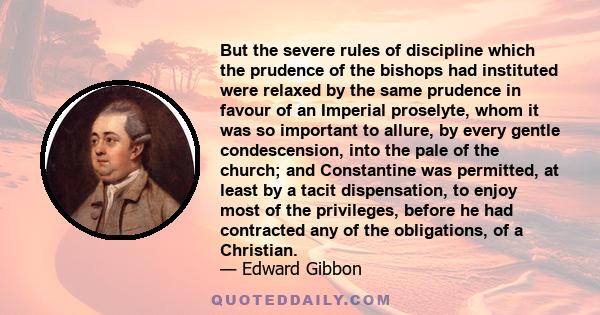 But the severe rules of discipline which the prudence of the bishops had instituted were relaxed by the same prudence in favour of an Imperial proselyte, whom it was so important to allure, by every gentle condescension, into the pale of the church; and Constantine was permitted, at least by a tacit dispensation, to enjoy most of the privileges, before he had contracted any of the obligations, of a Christian.
— Edward Gibbon

QUOTEDDAILY.COM